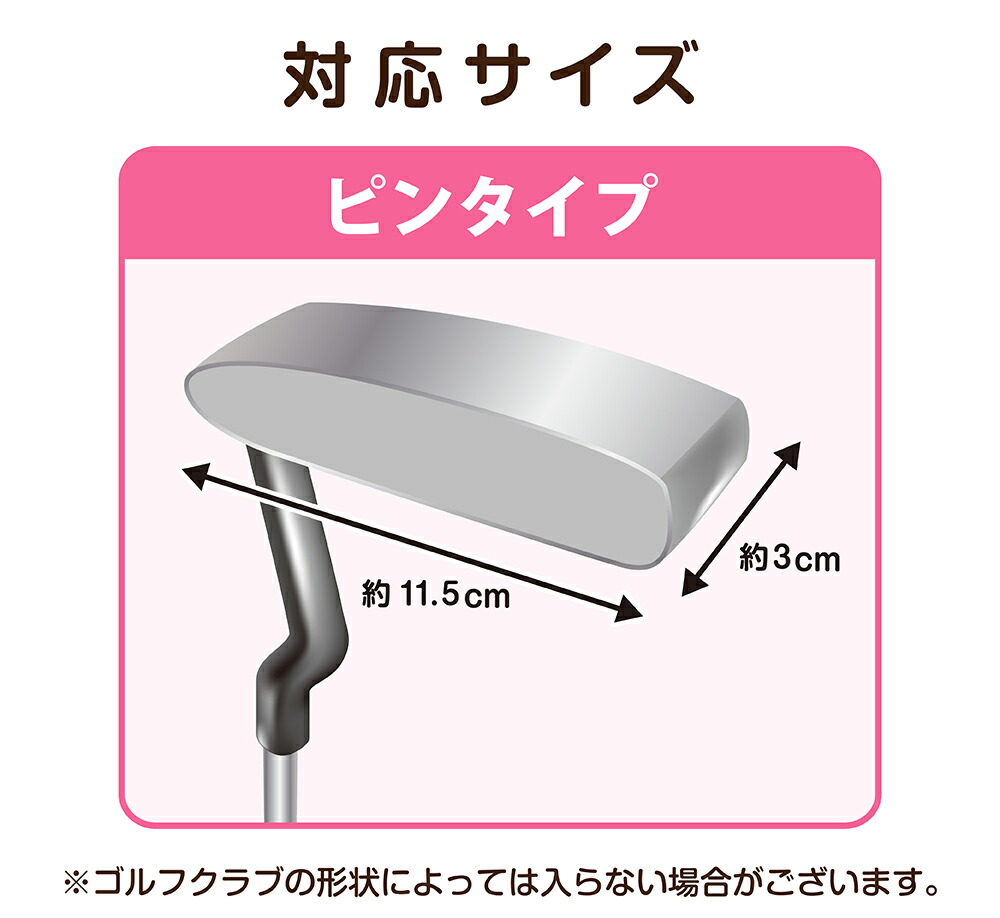 対応サイズ

ピンタイプ

約 11.5cm

約3cm

※ゴルフクラブの形状によっては入らない場合がございます。